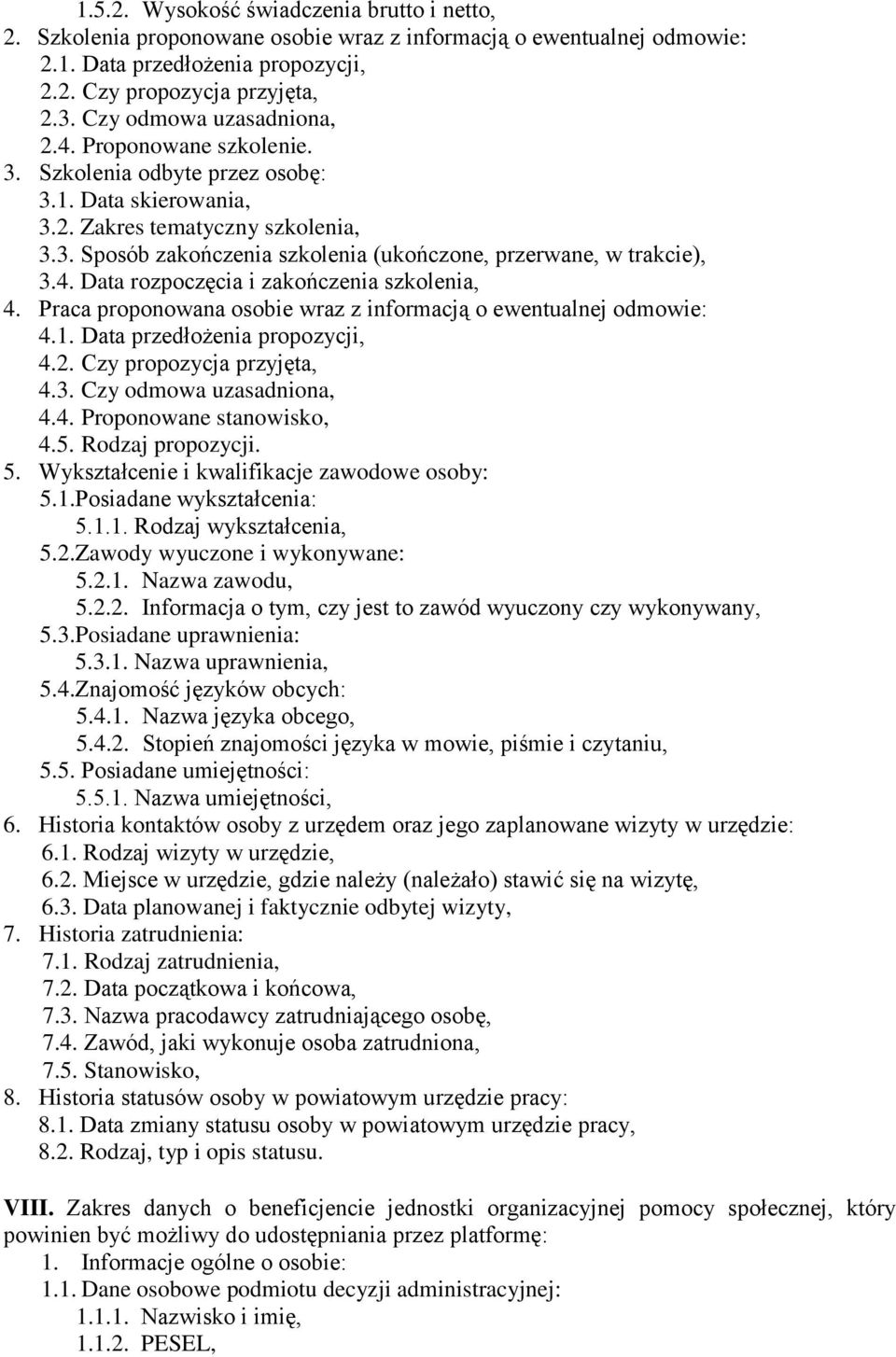 1.5.2. Wysokość świadczenia brutto i netto,
2. Szkolenia proponowane osobie wraz z informacją o ewentualnej odmowie:
2.1. Data przedłożenia propozycji,
2.2. Czy propozycja przyjęta,
2.3. Czy odmowa uzasadniona,
2.4. Proponowane szkolenie.
3. Szkolenia odbyte przez osobę:
3.1. Data skierowania,
3.2. Zakres tematyczny szkolenia,
3.3. Sposób zakończenia szkolenia (ukończone, przerwane, w trakcie),
3.4. Data rozpoczęcia i zakończenia szkolenia,
4. Praca proponowana osobie wraz z informacją o ewentualnej odmowie:
4.1. Data przedłożenia propozycji,
4.2. Czy propozycja przyjęta,
4.3. Czy odmowa uzasadniona,
4.4. Proponowane stanowisko,
4.5. Rodzaj propozycji.
5. Wykształcenie i kwalifikacje zawodowe osoby:
5.1.Posiadane wykształcenia:
5.1.1. Rodzaj wykształcenia,
5.2.Zawody wyuczone i wykonywane:
5.2.1. Nazwa zawodu,
5.2.2. Informacja o tym, czy jest to zawód wyuczony czy wykonywany,
5.3.Posiadane uprawnienia:
5.3.1. Nazwa uprawnienia,
5.4.Znajomość języków obcych:
5.4.1. Nazwa języka obcego,
5.4.2. Stopień znajomości języka w mowie, piśmie i czytaniu,
5.5. Posiadane umiejętności:
5.5.1. Nazwa umiejętności,
6. Historia kontaktów osoby z urzędem oraz jego zaplanowane wizyty w urzędzie:
6.1. Rodzaj wizyty w urzędzie,
6.2. Miejsce w urzędzie, gdzie należy (należało) stawić się na wizytę,
6.3. Data planowanej i faktycznie odbytej wizyty,
7. Historia zatrudnienia:
7.1. Rodzaj zatrudnienia,
7.2. Data początkowa i końcowa,
7.3. Nazwa pracodawcy zatrudniającego osobę,
7.4. Zawód, jaki wykonuje osoba zatrudniona,
7.5. Stanowisko,
8. Historia statusów osoby w powiatowym urzędzie pracy:
8.1. Data zmiany statusu osoby w powiatowym urzędzie pracy,
8.2. Rodzaj, typ i opis statusu.

VIII. Zakres danych o beneficjencie jednostki organizacyjnej pomocy społecznej, który powinien być możliwy do udostępniania przez platformę:
1. Informacje ogólne o osobie:
1.1. Dane osobowe podmiotu decyzji administracyjnej:
1.1.1. Nazwisko i imię,
1.1.2. PESEL,